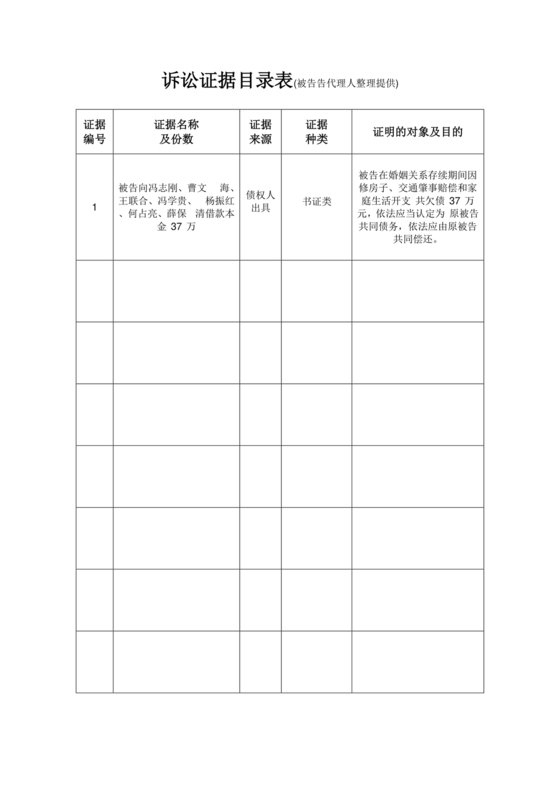 诉讼证据目录表(被告告代理人整理提供)

| 证据编号 | 证据名称及份数 | 证据来源 | 证据种类 | 证明的对象及目的 |
|---|---|---|---|---|
| 1 | 被告向冯志刚、曹文 海、王联合、冯学贵、 杨振红、何占亮、薛保 清借款本金 37 万 | 债权人出具 | 书证类 | 被告在婚姻关系存续期间因修房子、交通肇事赔偿和家庭生活开支 共欠债 37 万元，依法应当认定为 原被告共同债务，依法应由原被告共同偿还。 |
| | | | | |
| | | | | |
| | | | | |
| | | | | |
| | | | | |
| | | | | |
| | | | | |